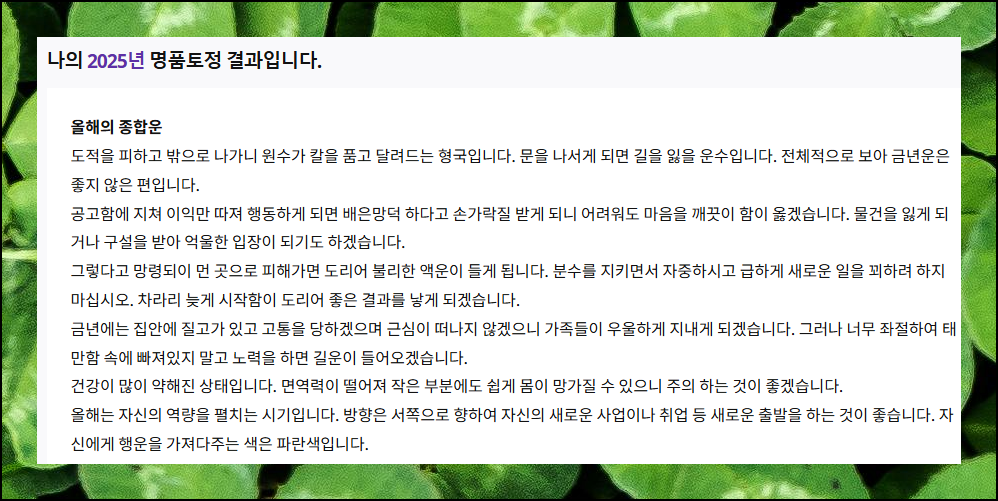 나의 2025년 명품토정 결과입니다.

올해의 종합운
도적을 피하고 밖으로 나가니 원수가 칼을 품고 달려드는 형국입니다. 문을 나서게 되면 길을 잃을 운수입니다. 전체적으로 보아 금년운은 좋지 않은 편입니다.
공고함에 지쳐 이익만 따져 행동하게 되면 배은망덕 하다고 손가락질 받게 되니 어려워도 마음을 깨끗이 함이 옳겠습니다. 물건을 잃게 되거나 구설을 받아 억울한 입장이 되기도 하겠습니다.
그렇다고 망령되이 먼 곳으로 피해가면 도리어 불리한 액운이 들게 됩니다. 분수를 지키면서 자중하시고 급하게 새로운 일을 꾀하려 하지 마십시오. 차라리 늦게 시작함이 도리어 좋은 결과를 낳게 되겠습니다.
금년에는 집안에 질고가 있고 고통을 당하겠으며 근심이 떠나지 않겠으니 가족들이 우울하게 지내게 되겠습니다. 그러나 너무 좌절하여 태만함 속에 빠져있지 말고 노력을 하면 길운이 들어오겠습니다.
건강이 많이 약해진 상태입니다. 면역력이 떨어져 작은 부분에도 쉽게 몸이 망가질 수 있으니 주의 하는 것이 좋겠습니다.
올해는 자신의 역량을 펼치는 시기입니다. 방향은 서쪽으로 향하여 자신의 새로운 사업이나 취업 등 새로운 출발을 하는 것이 좋습니다. 자신에게 행운을 가져다주는 색은 파란색입니다.